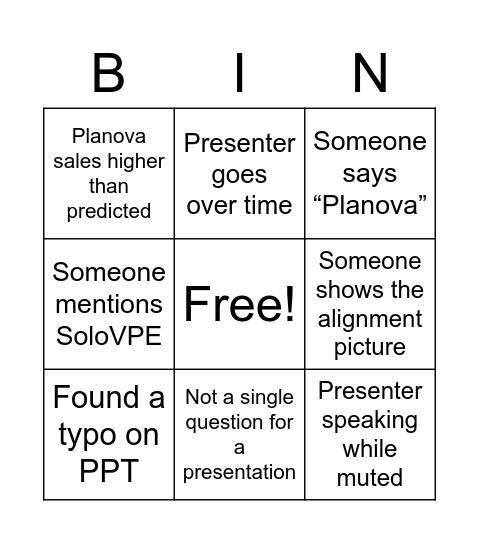 | B | I | N |
|---|---|---|
| Planova sales higher than predicted | Presenter goes over time | Someone says “Planova” |
| Someone mentions SoloVPE | Free! | Someone shows the alignment picture |
| Found a typo on PPT | Not a single question for a presentation | Presenter speaking while muted |